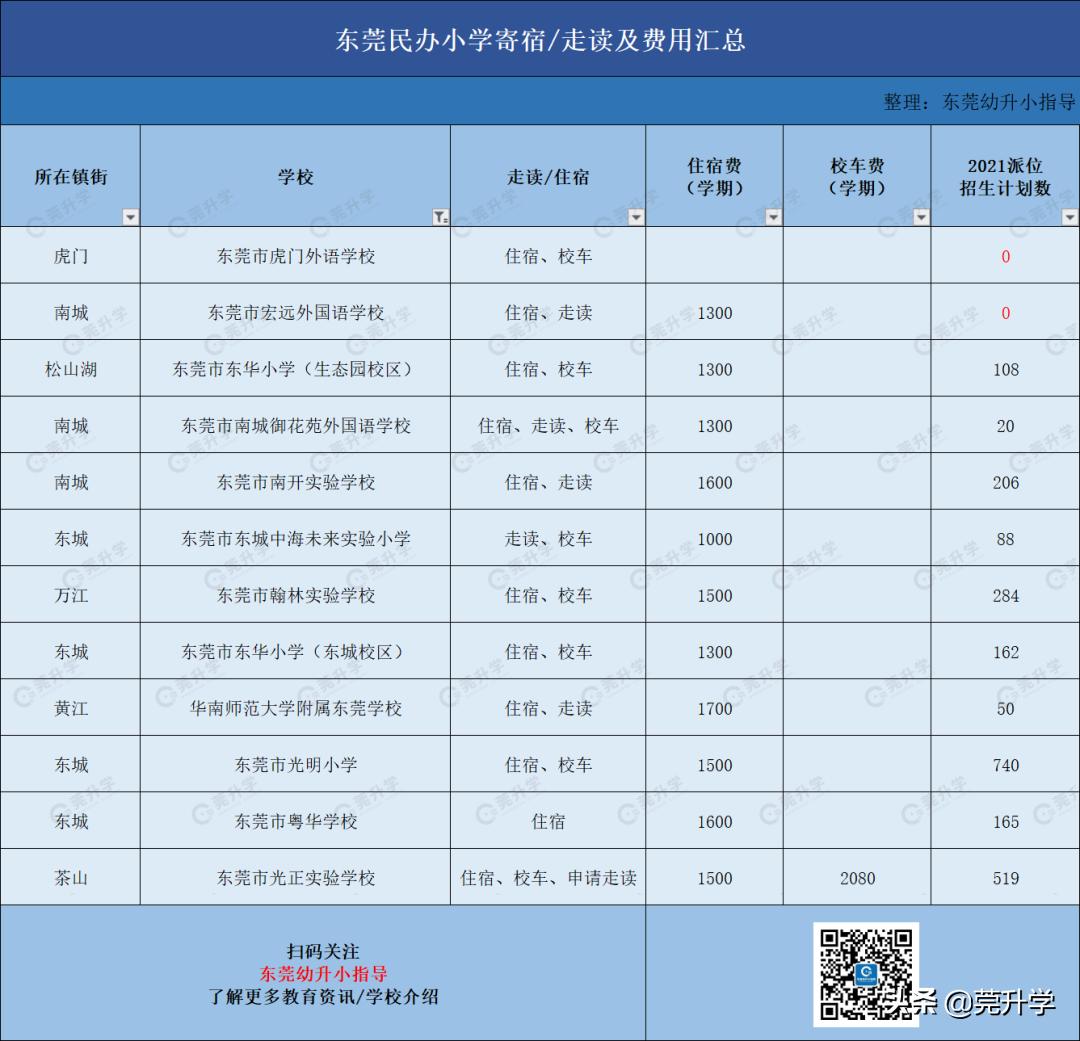 东莞民办小学寄宿/走读及费用汇总

整理：东莞幼升小指导

| 所在镇街 | 学校 | 走读/住宿 | 住宿费（学期） | 校车费（学期） | 2021派位招生计划数 |
|---|---|---|---|---|---|
| 虎门 | 东莞市虎门外语学校 | 住宿、校车 | | | 0 |
| 南城 | 东莞市宏远外国语学校 | 住宿、走读 | 1300 | | 0 |
| 松山湖 | 东莞市东华小学（生态园校区） | 住宿、校车 | 1300 | | 108 |
| 南城 | 东莞市南城御花苑外国语学校 | 住宿、走读、校车 | 1300 | | 20 |
| 南城 | 东莞市南开实验学校 | 住宿、走读 | 1600 | | 206 |
| 东城 | 东莞市东城中海未来实验小学 | 走读、校车 | 1000 | | 88 |
| 万江 | 东莞市翰林实验学校 | 住宿、校车 | 1500 | | 284 |
| 东城 | 东莞市东华小学（东城校区） | 住宿、校车 | 1300 | | 162 |
| 黄江 | 华南师范大学附属东莞学校 | 住宿、走读 | 1700 | | 50 |
| 东城 | 东莞市光明小学 | 住宿、校车 | 1500 | | 740 |
| 东城 | 东莞市粤华学校 | 住宿 | 1600 | | 165 |
| 茶山 | 东莞市光正实验学校 | 住宿、校车、申请走读 | 1500 | 2080 | 519 |

扫码关注
东莞幼升小指导
了解更多教育资讯/学校介绍

头条 @莞升学